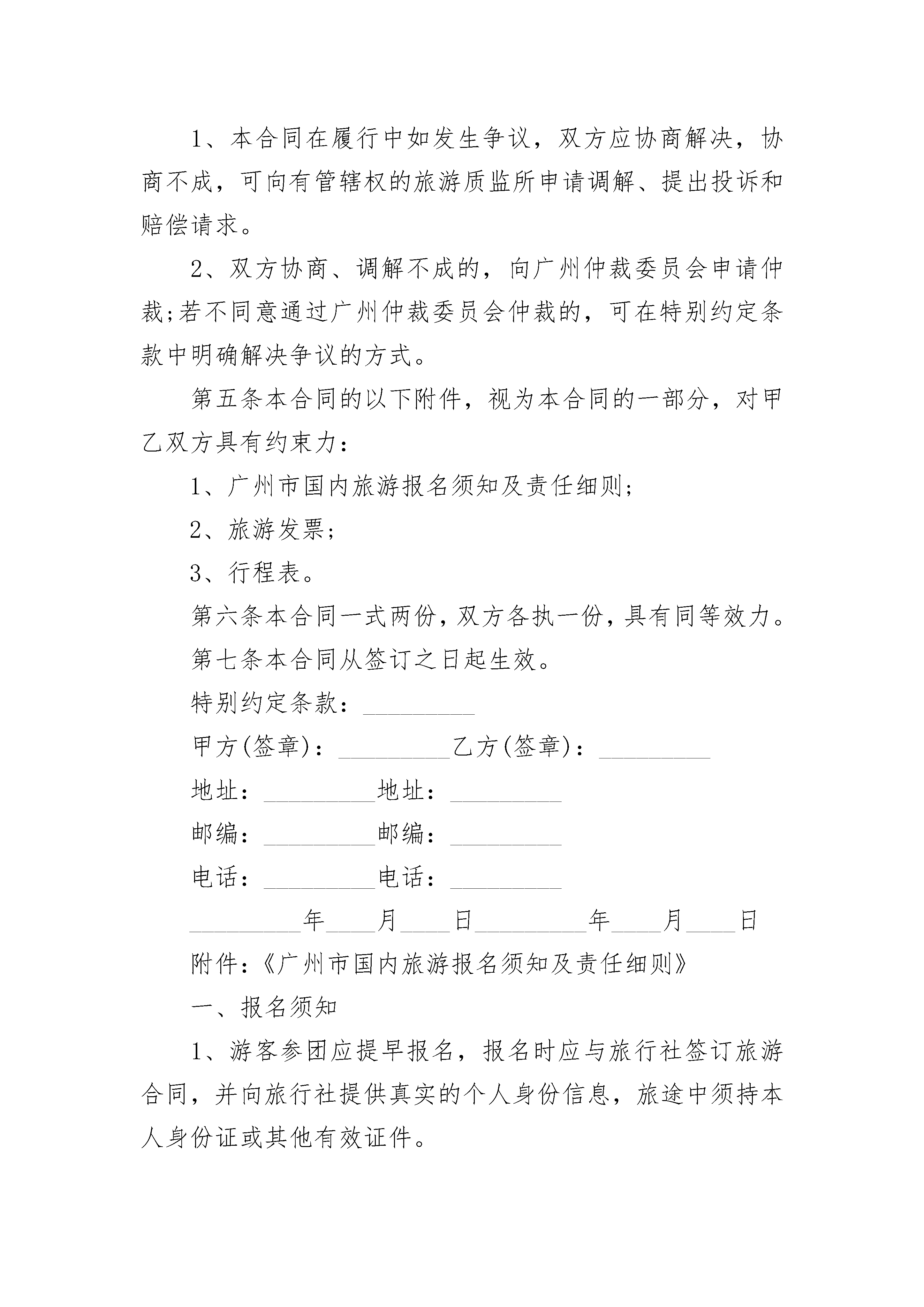 1、本合同在履行中如发生争议，双方应协商解决，协商不成，可向有管辖权的旅游质监所申请调解、提出投诉和赔偿请求。

2、双方协商、调解不成的，向广州仲裁委员会申请仲裁;若不同意通过广州仲裁委员会仲裁的，可在特别约定条款中明确解决争议的方式。

第五条本合同的以下附件，视为本合同的一部分，对甲乙双方具有约束力：

1、广州市国内旅游报名须知及责任细则;

2、旅游发票;

3、行程表。

第六条本合同一式两份，双方各执一份，具有同等效力。

第七条本合同从签订之日起生效。

特别约定条款：_________

甲方(签章)：_________乙方(签章)：_________

地址：_________地址：_________

邮编：_________邮编：_________

电话：_________电话：_________

_________年____月____日_________年____月____日

附件：《广州市国内旅游报名须知及责任细则》

一、报名须知

1、游客参团应提早报名，报名时应与旅行社签订旅游合同，并向旅行社提供真实的个人身份信息，旅途中须持本人身份证或其他有效证件。